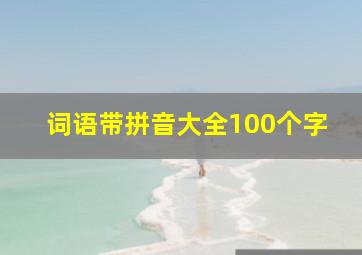 词语带拼音大全100个字